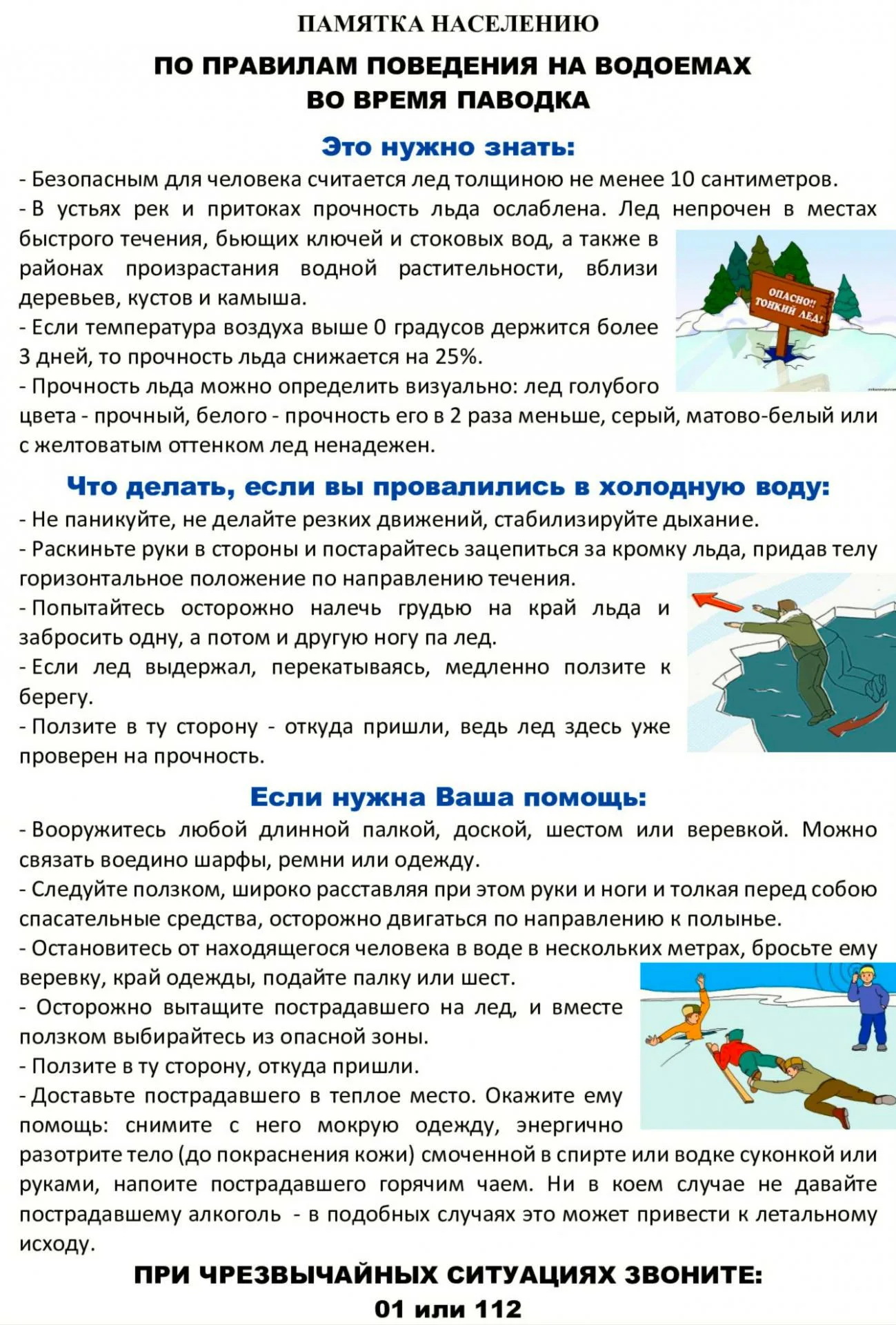 ПАМЯТКА НАСЕЛЕНИЮ

ПО ПРАВИЛАМ ПОВЕДЕНИЯ НА ВОДОЕМАХ ВО ВРЕМЯ ПАВОДКА

Это нужно знать:

- Безопасным для человека считается лед толщиною не менее 10 сантиметров.
- В устьях рек и притоках прочность льда ослаблена. Лед непрочен в местах быстрого течения, бьющих ключей и стоковых вод, а также в районах произрастания водной растительности, вблизи деревьев, кустов и камыша.
- Если температура воздуха выше 0 градусов держится более 3 дней, то прочность льда снижается на 25%.
- Прочность льда можно определить визуально: лед голубого цвета - прочный, белого - прочность его в 2 раза меньше, серый, матово-белый или с желтоватым оттенком лед ненадежен.

ОПАСНО!! ТОНКИЙ ЛЕД!

Что делать, если вы провалились в холодную воду:

- Не паникуйте, не делайте резких движений, стабилизируйте дыхание.
- Раскиньте руки в стороны и постарайтесь зацепиться за кромку льда, придав телу горизонтальное положение по направлению течения.
- Попытайтесь осторожно налечь грудью на край льда и забросить одну, а потом и другую ногу па лед.
- Если лед выдержал, перекатываясь, медленно ползите к берегу.
- Ползите в ту сторону - откуда пришли, ведь лед здесь уже проверен на прочность.

Если нужна Ваша помощь:

- Вооружитесь любой длинной палкой, доской, шестом или веревкой. Можно связать воедино шарфы, ремни или одежду.
- Следуйте ползком, широко расставляя при этом руки и ноги и толкая перед собою спасательные средства, осторожно двигаться по направлению к полынье.
- Остановитесь от находящегося человека в воде в нескольких метрах, бросьте ему веревку, край одежды, подайте палку или шест.
- Осторожно вытащите пострадавшего на лед, и вместе ползком выбирайтесь из опасной зоны.
- Ползите в ту сторону, откуда пришли.
- Доставьте пострадавшего в теплое место. Окажите ему помощь: снимите с него мокрую одежду, энергично разотрите тело (до покраснения кожи) смоченной в спирте или водке суконкой или руками, напоите пострадавшего горячим чаем. Ни в коем случае не давайте пострадавшему алкоголь - в подобных случаях это может привести к летальному исходу.

ПРИ ЧРЕЗВЫЧАЙНЫХ СИТУАЦИЯХ ЗВОНИТЕ:
01 или 112